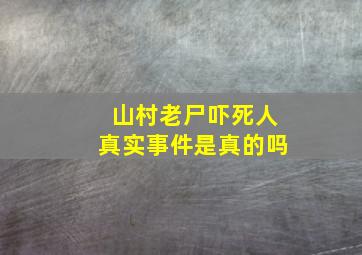 山村老尸吓死人
真实事件是真的吗